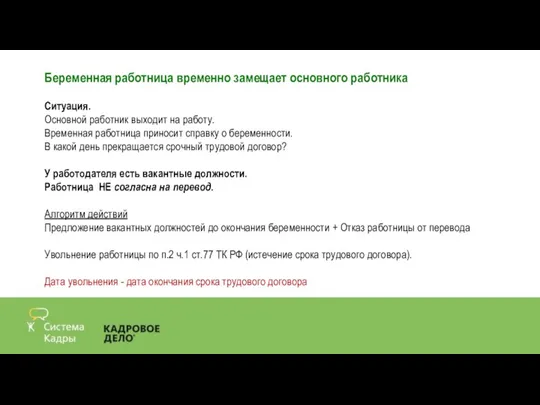 Беременная работница временно замещает основного работника

Ситуация.
Основной работник выходит на работу.
Временная работница приносит справку о беременности.
В какой день прекращается срочный трудовой договор?

У работодателя есть вакантные должности.
Работница НЕ согласна на перевод.

Алгоритм действий
Предложение вакантных должностей до окончания беременности + Отказ работницы от перевода

Увольнение работницы по п.2 ч.1 ст.77 ТК РФ (истечение срока трудового договора).

Дата увольнения - дата окончания срока трудового договора

Система Кадры

КАДРОВОЕ ДЕЛО